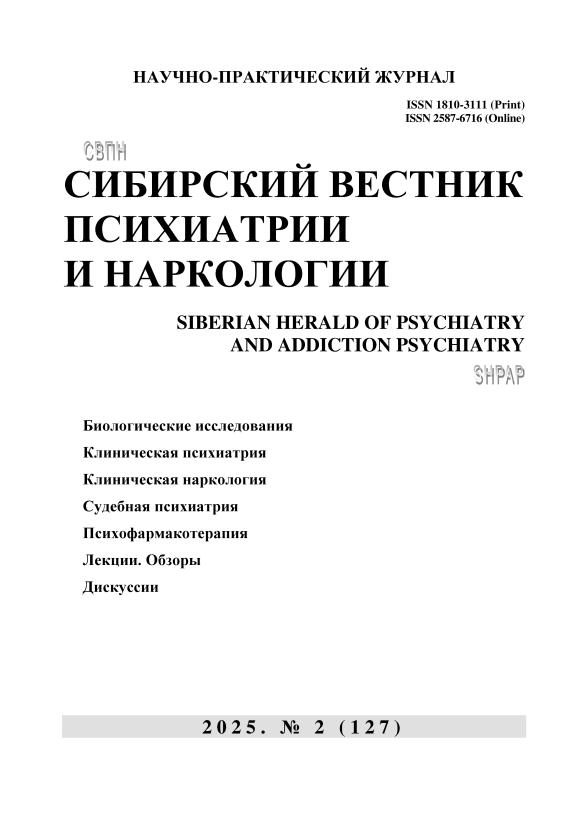 НАУЧНО-ПРАКТИЧЕСКИЙ ЖУРНАЛ

ISSN 1810-3111 (Print)
ISSN 2587-6716 (Online)

СВПН

СИБИРСКИЙ ВЕСТНИК
ПСИХИАТРИИ
И НАРКОЛОГИИ

SIBERIAN HERALD OF PSYCHIATRY
AND ADDICTION PSYCHIATRY

SHPAP

Биологические исследования
Клиническая психиатрия
Клиническая наркология
Судебная психиатрия
Психофармакотерапия
Лекции. Обзоры
Дискуссии

2025. № 2 (127)